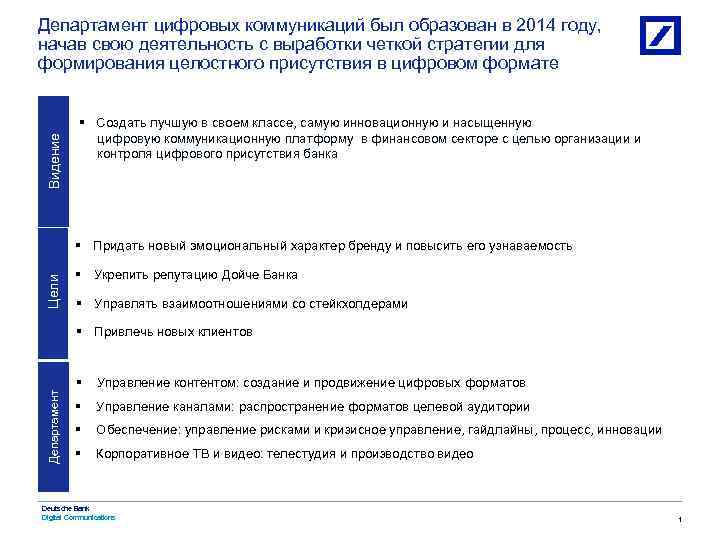 Департамент цифровых коммуникаций был образован в 2014 году, начав свою деятельность с выработки четкой стратегии для формирования целостного присутствия в цифровом формате

Видение

▪ Создать лучшую в своем классе, самую инновационную и насыщенную цифровую коммуникационную платформу в финансовом секторе с целью организации и контроля цифрового присутствия банка

Цели

▪ Придать новый эмоциональный характер бренду и повысить его узнаваемость

▪ Укрепить репутацию Дойче Банка

▪ Управлять взаимоотношениями со стейкхолдерами

▪ Привлечь новых клиентов

Департамент

▪ Управление контентом: создание и продвижение цифровых форматов

▪ Управление каналами: распространение форматов целевой аудитории

▪ Обеспечение: управление рисками и кризисное управление, гайдлайны, процесс, инновации

▪ Корпоративное ТВ и видео: телестудия и производство видео

Deutsche Bank
Digital Communications

1